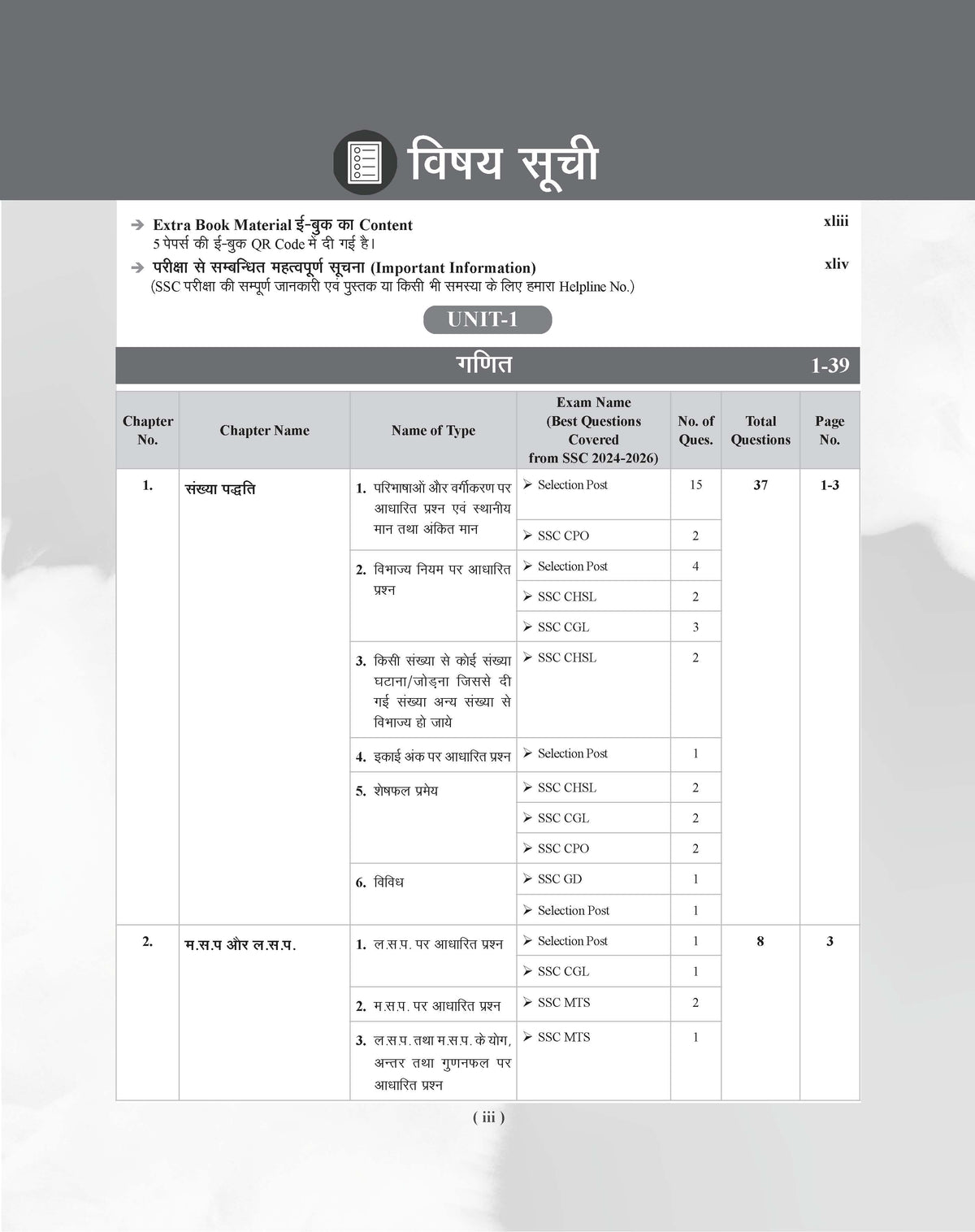 विषय सूची

➔ Extra Book Material ई-बुक का Content xliii
5 पेपर्स की ई-बुक QR Code में दी गई है।

➔ परीक्षा से सम्बन्धित महत्वपूर्ण सूचना (Important Information) xliv
(SSC परीक्षा की सम्पूर्ण जानकारी एवं पुस्तक या किसी भी समस्या के लिए हमारा Helpline No.)

UNIT-1

गणित 1-39

| Chapter No. | Chapter Name | Name of Type | Exam Name (Best Questions Covered from SSC 2024-2026) | No. of Ques. | Total Questions | Page No. |
|---|---|---|---|---|---|---|
| 1. | संख्या पद्धति | 1. परिभाषाओं और वर्गीकरण पर आधारित प्रश्न एवं स्थानीय मान तथा अंकित मान | ➢ Selection Post | 15 | 37 | 1-3 |
| | | | ➢ SSC CPO | 2 | | |
| | | 2. विभाज्य नियम पर आधारित प्रश्न | ➢ Selection Post | 4 | | |
| | | | ➢ SSC CHSL | 2 | | |
| | | | ➢ SSC CGL | 3 | | |
| | | 3. किसी संख्या से कोई संख्या घटाना/जोड़ना जिससे दी गई संख्या अन्य संख्या से विभाज्य हो जाये | ➢ SSC CHSL | 2 | | |
| | | 4. इकाई अंक पर आधारित प्रश्न | ➢ Selection Post | 1 | | |
| | | 5. शेषफल प्रमेय | ➢ SSC CHSL | 2 | | |
| | | | ➢ SSC CGL | 2 | | |
| | | | ➢ SSC CPO | 2 | | |
| | | 6. विविध | ➢ SSC GD | 1 | | |
| | | | ➢ Selection Post | 1 | | |
| 2. | म.स.प और ल.स.प. | 1. ल.स.प. पर आधारित प्रश्न | ➢ Selection Post | 1 | 8 | 3 |
| | | | ➢ SSC CGL | 1 | | |
| | | 2. म.स.प. पर आधारित प्रश्न | ➢ SSC MTS | 2 | | |
| | | 3. ल.स.प. तथा म.स.प. के योग, अन्तर तथा गुणनफल पर आधारित प्रश्न | ➢ SSC MTS | 1 | | |

( iii )